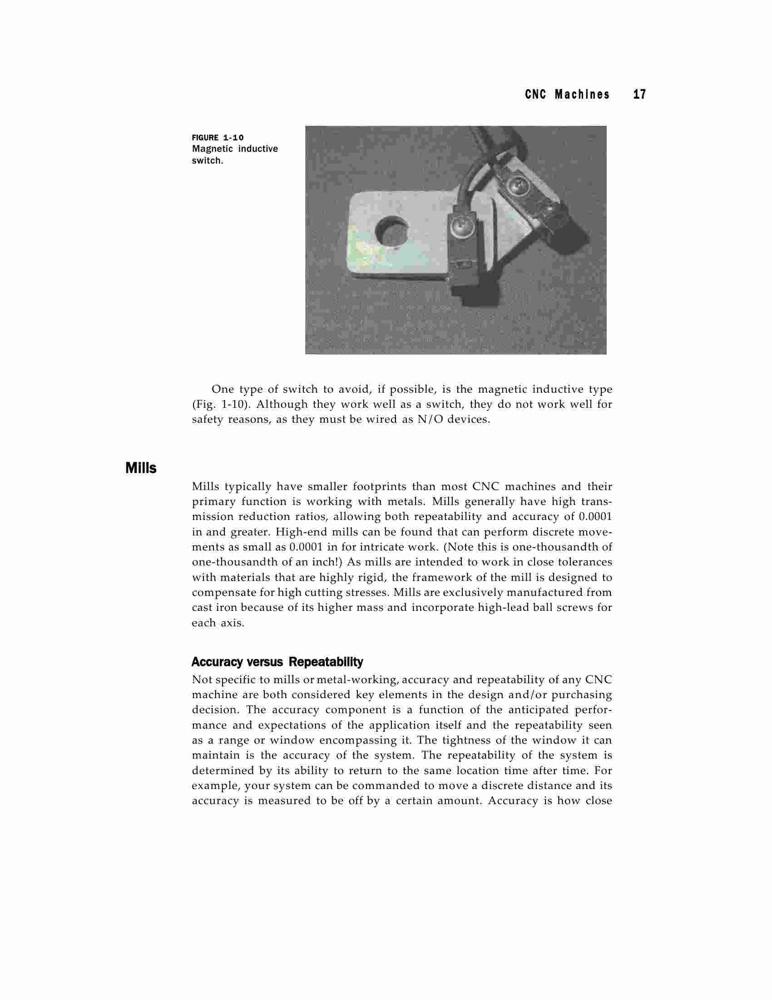 CNC Machines 17

FIGURE 1-10 Magnetic inductive switch.

One type of switch to avoid, if possible, is the magnetic inductive type (Fig. 1-10). Although they work well as a switch, they do not work well for safety reasons, as they must be wired as N/O devices.

Mills

Mills typically have smaller footprints than most CNC machines and their primary function is working with metals. Mills generally have high transmission reduction ratios, allowing both repeatability and accuracy of 0.0001 in and greater. High-end mills can be found that can perform discrete movements as small as 0.0001 in for intricate work. (Note this is one-thousandth of one-thousandth of an inch!) As mills are intended to work in close tolerances with materials that are highly rigid, the framework of the mill is designed to compensate for high cutting stresses. Mills are exclusively manufactured from cast iron because of its higher mass and incorporate high-lead ball screws for each axis.

Accuracy versus Repeatability

Not specific to mills or metal-working, accuracy and repeatability of any CNC machine are both considered key elements in the design and/or purchasing decision. The accuracy component is a function of the anticipated performance and expectations of the application itself and the repeatability seen as a range or window encompassing it. The tightness of the window it can maintain is the accuracy of the system. The repeatability of the system is determined by its ability to return to the same location time after time. For example, your system can be commanded to move a discrete distance and its accuracy is measured to be off by a certain amount. Accuracy is how close